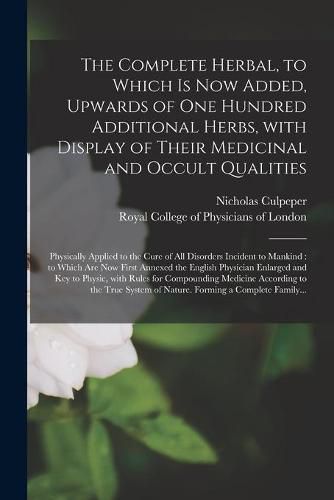 The Complete Herbal, to Which Is Now Added, Upwards of One Hundred Additional Herbs, with Display of Their Medicinal and Occult Qualities

Nicholas Culpeper
Royal College of Physicians of London

Physically Applied to the Cure of All Disorders Incident to Mankind : to Which Are Now First Annexed the English Physician Enlarged and Key to Physic, with Rules for Compounding Medicine According to the True System of Nature. Forming a Complete Family...